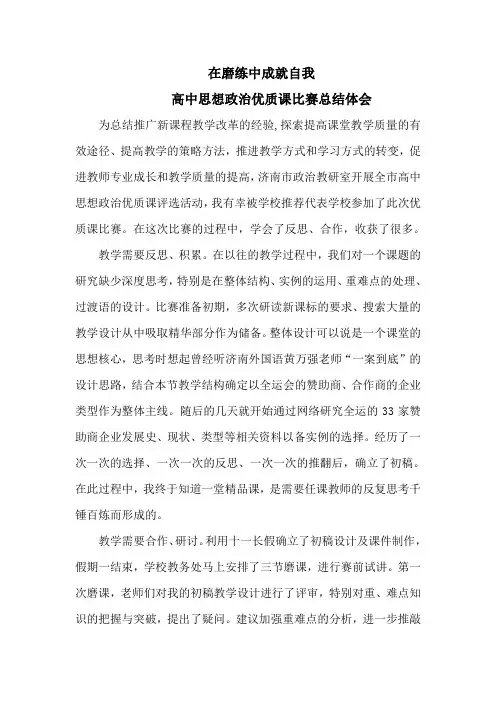 在磨练中成就自我
高中思想政治优质课比赛总结体会

为总结推广新课程教学改革的经验,探索提高课堂教学质量的有效途径、提高教学的策略方法，推进教学方式和学习方式的转变，促进教师专业成长和教学质量的提高，济南市政治教研室开展全市高中思想政治优质课评选活动，我有幸被学校推荐代表学校参加了此次优质课比赛。在这次比赛的过程中，学会了反思、合作，收获了很多。

教学需要反思、积累。在以往的教学过程中，我们对一个课题的研究缺少深度思考，特别是在整体结构、实例的运用、重难点的处理、过渡语的设计。比赛准备初期，多次研读新课标的要求、搜索大量的教学设计从中吸取精华部分作为储备。整体设计可以说是一个课堂的思想核心，思考时想起曾经听济南外国语黄万强老师“一案到底”的设计思路，结合本节教学结构确定以全运会的赞助商、合作商的企业类型作为整体主线。随后的几天就开始通过网络研究全运的 33 家赞助商企业发展史、现状、类型等相关资料以备实例的选择。经历了一次一次的选择、一次一次的反思、一次一次的推翻后，确立了初稿。在此过程中，我终于知道一堂精品课，是需要任课教师的反复思考千锤百炼而形成的。

教学需要合作、研讨。利用十一长假确立了初稿设计及课件制作，假期一结束，学校教务处马上安排了三节磨课，进行赛前试讲。第一次磨课，老师们对我的初稿教学设计进行了评审，特别对重、难点知识的把握与突破，提出了疑问。建议加强重难点的分析，进一步推敲